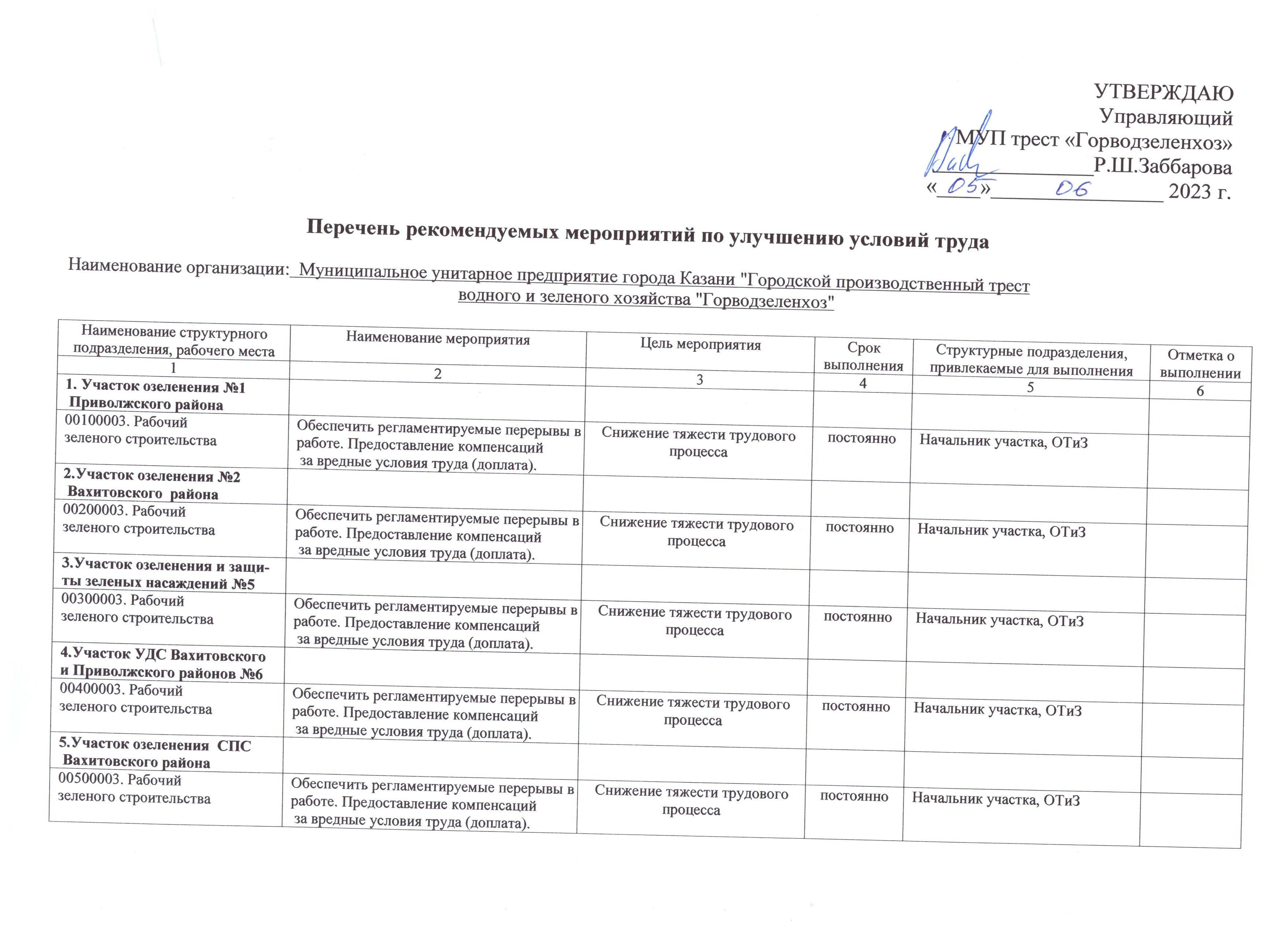 УТВЕРЖДАЮ
Управляющий
МУП трест «Горводзеленхоз»
____Р.Ш.Заббарова
«05» 06 2023 г.

Перечень рекомендуемых мероприятий по улучшению условий труда

Наименование организации: Муниципальное унитарное предприятие города Казани "Городской производственный трест водного и зеленого хозяйства "Горводзеленхоз"

| Наименование структурного подразделения, рабочего места | Наименование мероприятия | Цель мероприятия | Срок выполнения | Структурные подразделения, привлекаемые для выполнения | Отметка о выполнении |
|---|---|---|---|---|---|
| 1 | 2 | 3 | 4 | 5 | 6 |
| 1. Участок озеленения №1 Приволжского района | | | | | |
| 00100003. Рабочий зеленого строительства | Обеспечить регламентируемые перерывы в работе. Предоставление компенсаций за вредные условия труда (доплата). | Снижение тяжести трудового процесса | постоянно | Начальник участка, ОТиЗ | |
| 2.Участок озеленения №2 Вахитовского района | | | | | |
| 00200003. Рабочий зеленого строительства | Обеспечить регламентируемые перерывы в работе. Предоставление компенсаций за вредные условия труда (доплата). | Снижение тяжести трудового процесса | постоянно | Начальник участка, ОТиЗ | |
| 3.Участок озеленения и защиты зеленых насаждений №5 | | | | | |
| 00300003. Рабочий зеленого строительства | Обеспечить регламентируемые перерывы в работе. Предоставление компенсаций за вредные условия труда (доплата). | Снижение тяжести трудового процесса | постоянно | Начальник участка, ОТиЗ | |
| 4.Участок УДС Вахитовского и Приволжского районов №6 | | | | | |
| 00400003. Рабочий зеленого строительства | Обеспечить регламентируемые перерывы в работе. Предоставление компенсаций за вредные условия труда (доплата). | Снижение тяжести трудового процесса | постоянно | Начальник участка, ОТиЗ | |
| 5.Участок озеленения СПС Вахитовского района | | | | | |
| 00500003. Рабочий зеленого строительства | Обеспечить регламентируемые перерывы в работе. Предоставление компенсаций за вредные условия труда (доплата). | Снижение тяжести трудового процесса | постоянно | Начальник участка, ОТиЗ | |